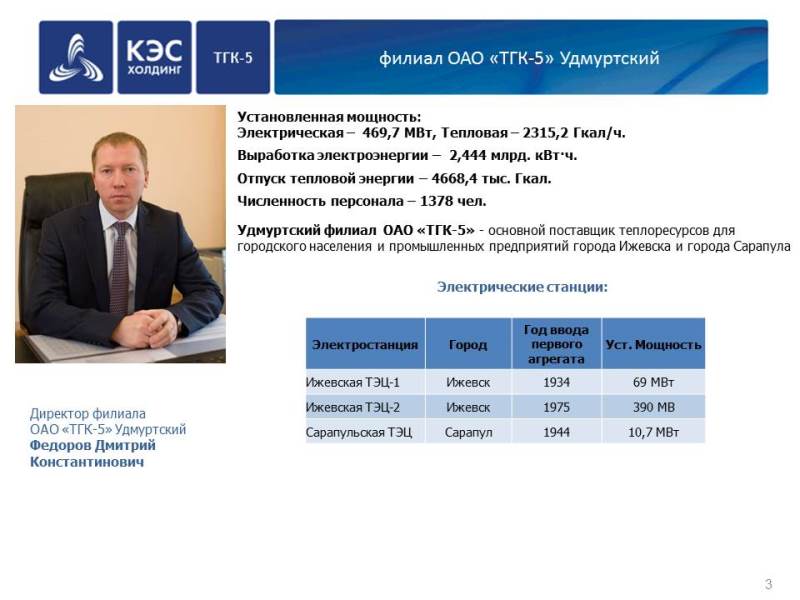 КЭС ХОЛДИНГ

ТГК-5

филиал ОАО «ТГК-5» Удмуртский

Установленная мощность:
Электрическая – 469,7 МВт, Тепловая – 2315,2 Гкал/ч.

Выработка электроэнергии – 2,444 млрд. кВт·ч.

Отпуск тепловой энергии – 4668,4 тыс. Гкал.

Численность персонала – 1378 чел.

Удмуртский филиал ОАО «ТГК-5» - основной поставщик теплоресурсов для городского населения и промышленных предприятий города Ижевска и города Сарапула

Электрические станции:

| Электростанция | Город | Год ввода первого агрегата | Уст. Мощность |
|---|---|---|---|
| Ижевская ТЭЦ-1 | Ижевск | 1934 | 69 МВт |
| Ижевская ТЭЦ-2 | Ижевск | 1975 | 390 МВ |
| Сарапульская ТЭЦ | Сарапул | 1944 | 10,7 МВт |

Директор филиала
ОАО «ТГК-5» Удмуртский
Федоров Дмитрий Константинович

3